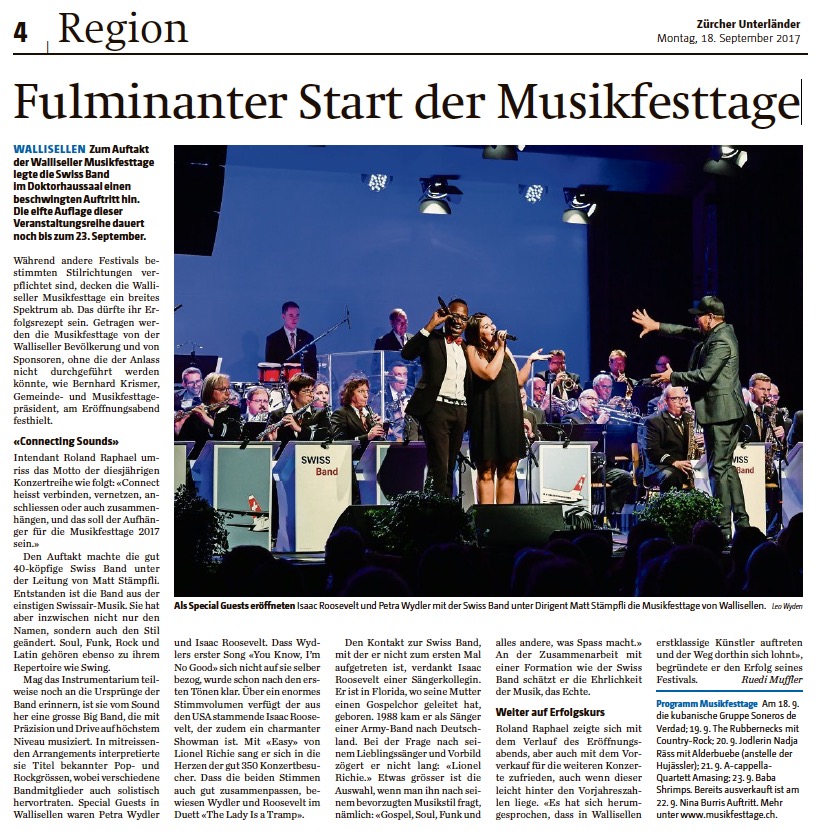 4 Region

Zürcher Unterländer
Montag, 18. September 2017

Fulminanter Start der Musikfesttage

WALLISELLEN Zum Auftakt der Walliseller Musikfesttage legte die Swiss Band im Doktorhaussaal einen beschwingten Auftritt hin. Die elfte Auflage dieser Veranstaltungsreihe dauert noch bis zum 23. September.

Während andere Festivals bestimmten Stilrichtungen verpflichtet sind, decken die Walliseller Musikfesttage ein breites Spektrum ab. Das dürfte ihr Erfolgsrezept sein. Getragen werden die Musikfesttage von der Walliseller Bevölkerung und von Sponsoren, ohne die der Anlass nicht durchgeführt werden könnte, wie Bernhard Krismer, Gemeinde- und Musikfesttagepräsident, am Eröffnungsabend festhielt.

«Connecting Sounds»

Intendant Roland Raphael umriss das Motto der diesjährigen Konzertreihe wie folgt: «Connect heisst verbinden, vernetzen, anschliessen oder auch zusammenhängen, und das soll der Aufhänger für die Musikfesttage 2017 sein.»

Den Auftakt machte die gut 40-köpfige Swiss Band unter der Leitung von Matt Stämpfli. Entstanden ist die Band aus der einstigen Swissair-Musik. Sie hat aber inzwischen nicht nur den Namen, sondern auch den Stil geändert. Soul, Funk, Rock und Latin gehören ebenso zu ihrem Repertoire wie Swing.

Mag das Instrumentarium teilweise noch an die Ursprünge der Band erinnern, ist sie vom Sound her eine grosse Big Band, die mit Präzision und Drive auf höchstem Niveau musiziert. In mitreissenden Arrangements interpretierte sie Titel bekannter Pop- und Rockgrössen, wobei verschiedene Bandmitglieder auch solistisch hervortraten. Special Guests in Wallisellen waren Petra Wydler

SWISS Band

SWISS Band

Als Special Guests eröffneten Isaac Roosevelt und Petra Wydler mit der Swiss Band unter Dirigent Matt Stämpfli die Musikfesttage von Wallisellen. Leo Wyden

und Isaac Roosevelt. Dass Wydlers erster Song «You Know, I'm No Good» sich nicht auf sie selber bezog, wurde schon nach den ersten Tönen klar. Über ein enormes Stimmvolumen verfügt der aus den USA stammende Isaac Roosevelt, der zudem ein charmanter Showman ist. Mit «Easy» von Lionel Richie sang er sich in die Herzen der gut 350 Konzertbesucher. Dass die beiden Stimmen auch gut zusammenpassen, bewiesen Wydler und Roosevelt im Duett «The Lady Is a Tramp».

Den Kontakt zur Swiss Band, mit der er nicht zum ersten Mal aufgetreten ist, verdankt Isaac Roosevelt einer Sängerkollegin. Er ist in Florida, wo seine Mutter einen Gospelchor geleitet hat, geboren. 1988 kam er als Sänger einer Army-Band nach Deutschland. Bei der Frage nach seinem Lieblingssänger und Vorbild zögert er nicht lang: «Lionel Richie.» Etwas grösser ist die Auswahl, wenn man ihn nach seinem bevorzugten Musikstil fragt, nämlich: «Gospel, Soul, Funk und alles andere, was Spass macht.» An der Zusammenarbeit mit einer Formation wie der Swiss Band schätzt er die Ehrlichkeit der Musik, das Echte.

Weiter auf Erfolgskurs

Roland Raphael zeigte sich mit dem Verlauf des Eröffnungsabends, aber auch mit dem Vorverkauf für die weiteren Konzerte zufrieden, auch wenn dieser leicht hinter den Vorjahreszahlen liege. «Es hat sich herumgesprochen, dass in Wallisellen erstklassige Künstler auftreten und der Weg dorthin sich lohnt», begründete er den Erfolg seines Festivals.
Ruedi Muffler

Programm Musikfesttage Am 18. 9. die kubanische Gruppe Soneros de Verdad; 19. 9. The Rubbernecks mit Country-Rock; 20. 9. Jodlerin Nadja Räss mit Alderbuebe (anstelle der Hujässler); 21. 9. A-cappella-Quartett Amasing; 23. 9. Baba Shrimps. Bereits ausverkauft ist am 22. 9. Nina Burris Auftritt. Mehr unter www.musikfesttage.ch.